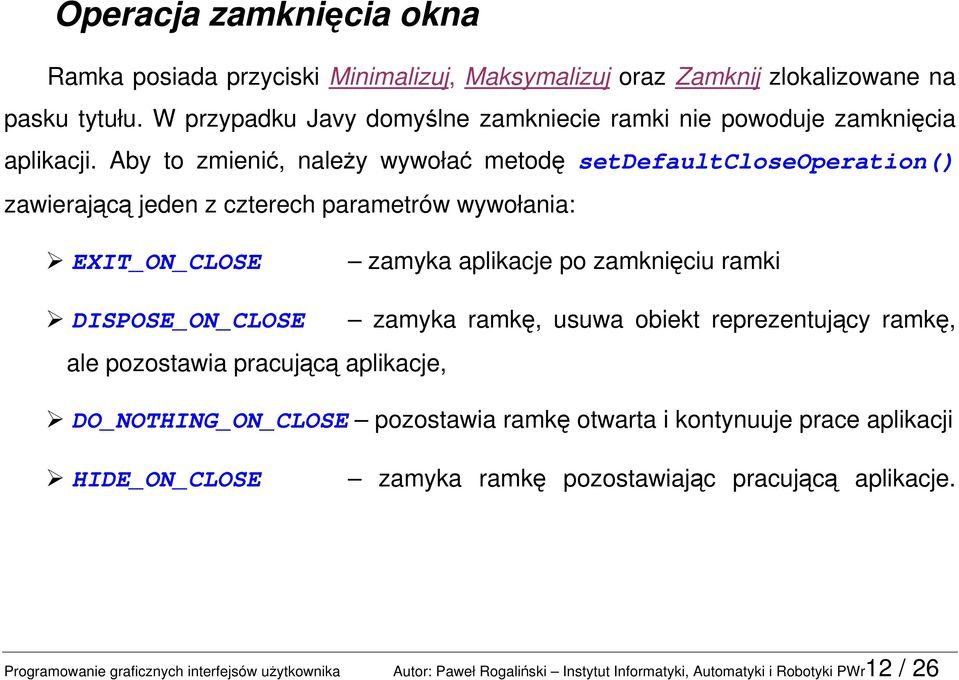 Operacja zamknięcia okna

Ramka posiada przyciski Minimalizuj, Maksymalizuj oraz Zamknij zlokalizowane na pasku tytułu. W przypadku Javy domyślne zamkniecie ramki nie powoduje zamknięcia aplikacji. Aby to zmienić, należy wywołać metodę setDefaultCloseOperation() zawierającą jeden z czterech parametrów wywołania:

➢ EXIT_ON_CLOSE – zamyka aplikacje po zamknięciu ramki

➢ DISPOSE_ON_CLOSE – zamyka ramkę, usuwa obiekt reprezentujący ramkę, ale pozostawia pracującą aplikacje,

➢ DO_NOTHING_ON_CLOSE – pozostawia ramkę otwarta i kontynuuje prace aplikacji

➢ HIDE_ON_CLOSE – zamyka ramkę pozostawiając pracującą aplikacje.

Programowanie graficznych interfejsów użytkownika Autor: Paweł Rogaliński – Instytut Informatyki, Automatyki i Robotyki PWr 12 / 26